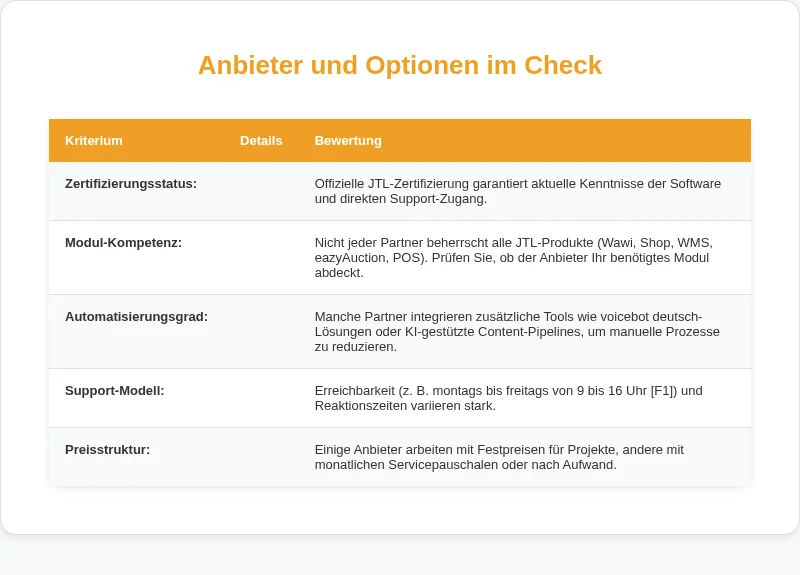 Anbieter und Optionen im Check

| Kriterium | Details | Bewertung |
|---|---|---|
| Zertifizierungsstatus: | | Offizielle JTL-Zertifizierung garantiert aktuelle Kenntnisse der Software und direkten Support-Zugang. |
| Modul-Kompetenz: | | Nicht jeder Partner beherrscht alle JTL-Produkte (Wawi, Shop, WMS, eazyAuction, POS). Prüfen Sie, ob der Anbieter Ihr benötigtes Modul abdeckt. |
| Automatisierungsgrad: | | Manche Partner integrieren zusätzliche Tools wie voicebot deutsch-Lösungen oder KI-gestützte Content-Pipelines, um manuelle Prozesse zu reduzieren. |
| Support-Modell: | | Erreichbarkeit (z. B. montags bis freitags von 9 bis 16 Uhr [F1]) und Reaktionszeiten variieren stark. |
| Preisstruktur: | | Einige Anbieter arbeiten mit Festpreisen für Projekte, andere mit monatlichen Servicepauschalen oder nach Aufwand. |